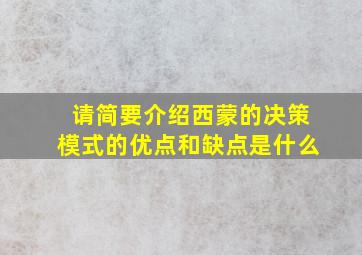 请简要介绍西蒙的决策模式的优点和缺点是什么